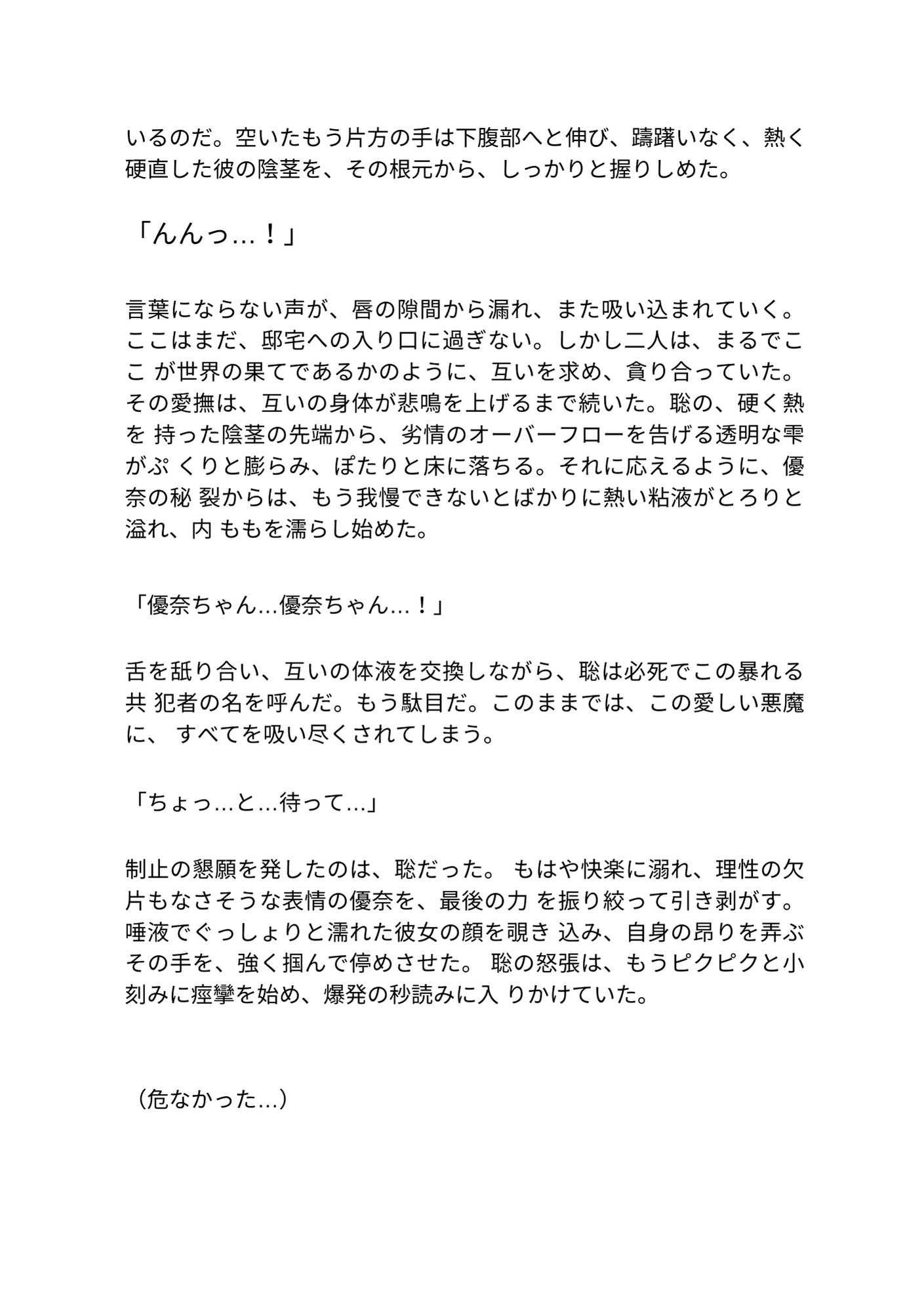 いるのだ。空いたもう片方の手は下腹部へと伸び、躊躇いなく、熱く硬直した彼の陰茎を、その根元から、しっかりと握りしめた。

「んんっ…！」

言葉にならない声が、唇の隙間から漏れ、また吸い込まれていく。ここはまだ、邸宅への入り口に過ぎない。しかし二人は、まるでここ が世界の果てであるかのように、互いを求め、貪り合っていた。その愛撫は、互いの身体が悲鳴を上げるまで続いた。聡の、硬く熱を 持った陰茎の先端から、劣情のオーバーフローを告げる透明な雫がぷ くりと膨らみ、ぽたりと床に落ちる。それに応えるように、優奈の秘 裂からは、もう我慢できないとばかりに熱い粘液がとろりと溢れ、内 ももを濡らし始めた。

「優奈ちゃん…優奈ちゃん…！」

舌を舐り合い、互いの体液を交換しながら、聡は必死でこの暴れる共 犯者の名を呼んだ。もう駄目だ。このままでは、この愛しい悪魔に、 すべてを吸い尽くされてしまう。

「ちょっ…と…待って…」

制止の懇願を発したのは、聡だった。 もはや快楽に溺れ、理性の欠片もなさそうな表情の優奈を、最後の力 を振り絞って引き剥がす。唾液でぐっしょりと濡れた彼女の顔を覗き 込み、自身の昂りを弄ぶその手を、強く掴んで停めさせた。 聡の怒張は、もうピクピクと小刻みに痙攣を始め、爆発の秒読みに入 りかけていた。

（危なかった…）